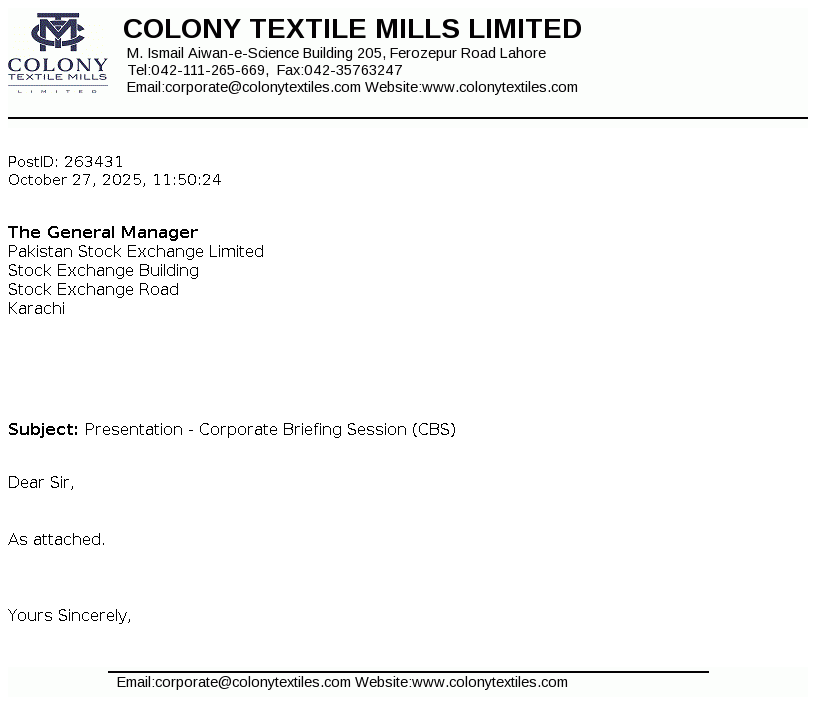 COLONY
TEXTILE MILLS
LIMITED

COLONY TEXTILE MILLS LIMITED
M. Ismail Aiwan-e-Science Building 205, Ferozepur Road Lahore
Tel:042-111-265-669, Fax:042-35763247
Email:corporate@colonytextiles.com Website:www.colonytextiles.com

PostID: 263431
October 27, 2025, 11:50:24

The General Manager
Pakistan Stock Exchange Limited
Stock Exchange Building
Stock Exchange Road
Karachi

Subject: Presentation - Corporate Briefing Session (CBS)

Dear Sir,

As attached.

Yours Sincerely,

Email:corporate@colonytextiles.com Website:www.colonytextiles.com